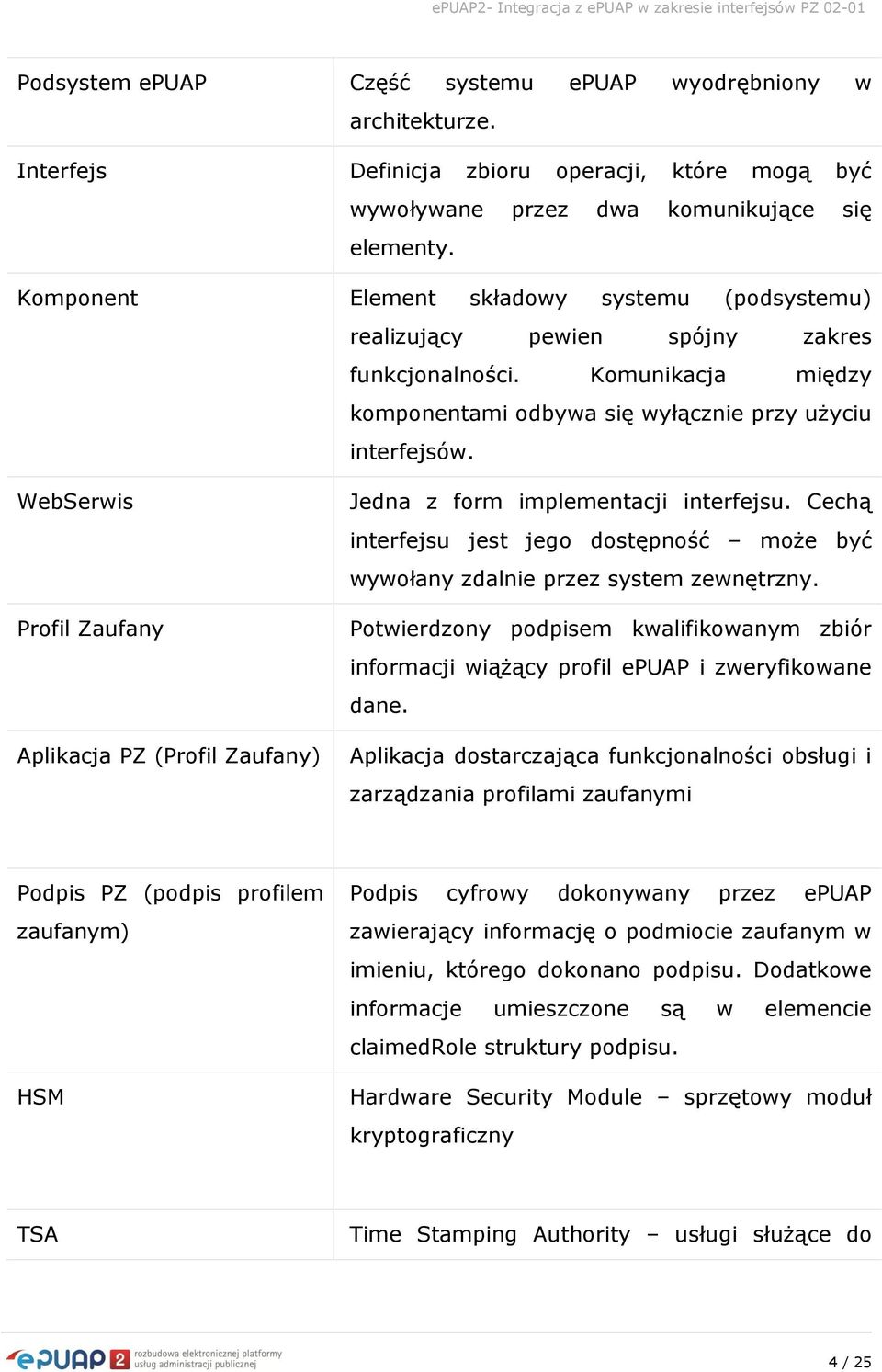 ePUAP2- Integracja z ePUAP w zakresie interfejsów PZ 02-01

| | |
|---|---|
| Podsystem ePUAP | Część systemu ePUAP wyodrębniony w architekturze. |
| Interfejs | Definicja zbioru operacji, które mogą być wywoływane przez dwa komunikujące się elementy. |
| Komponent | Element składowy systemu (podsystemu) realizujący pewien spójny zakres funkcjonalności. Komunikacja między komponentami odbywa się wyłącznie przy użyciu interfejsów. |
| WebSerwis | Jedna z form implementacji interfejsu. Cechą interfejsu jest jego dostępność – może być wywołany zdalnie przez system zewnętrzny. |
| Profil Zaufany | Potwierdzony podpisem kwalifikowanym zbiór informacji wiążący profil ePUAP i zweryfikowane dane. |
| Aplikacja PZ (Profil Zaufany) | Aplikacja dostarczająca funkcjonalności obsługi i zarządzania profilami zaufanymi |
| Podpis PZ (podpis profilem zaufanym) | Podpis cyfrowy dokonywany przez ePUAP zawierający informację o podmiocie zaufanym w imieniu, którego dokonano podpisu. Dodatkowe informacje umieszczone są w elemencie claimedRole struktury podpisu. |
| HSM | Hardware Security Module – sprzętowy moduł kryptograficzny |
| TSA | Time Stamping Authority – usługi służące do |

ePUAP 2 rozbudowa elektronicznej platformy usług administracji publicznej

4 / 25